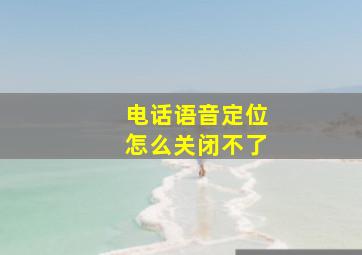 电话语音定位
怎么关闭不了